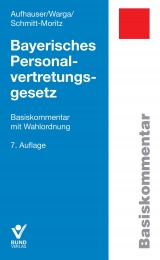 Aufhauser/Warga/
Schmitt-Moritz

Bayerisches Personalvertretungsgesetz

Basiskommentar
mit Wahlordnung

7. Auflage

BUND
VERLAG

Basiskommentar